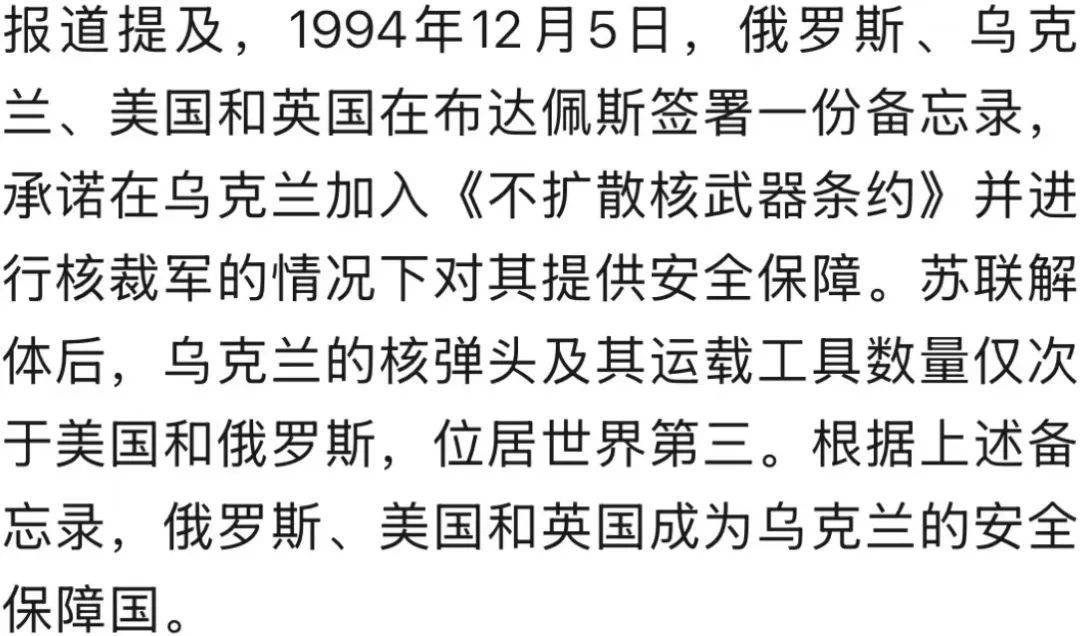 报道提及，1994年12月5日，俄罗斯、乌克兰、美国和英国在布达佩斯签署一份备忘录，承诺在乌克兰加入《不扩散核武器条约》并进行核裁军的情况下对其提供安全保障。苏联解体后，乌克兰的核弹头及其运载工具数量仅次于美国和俄罗斯，位居世界第三。根据上述备忘录，俄罗斯、美国和英国成为乌克兰的安全保障国。